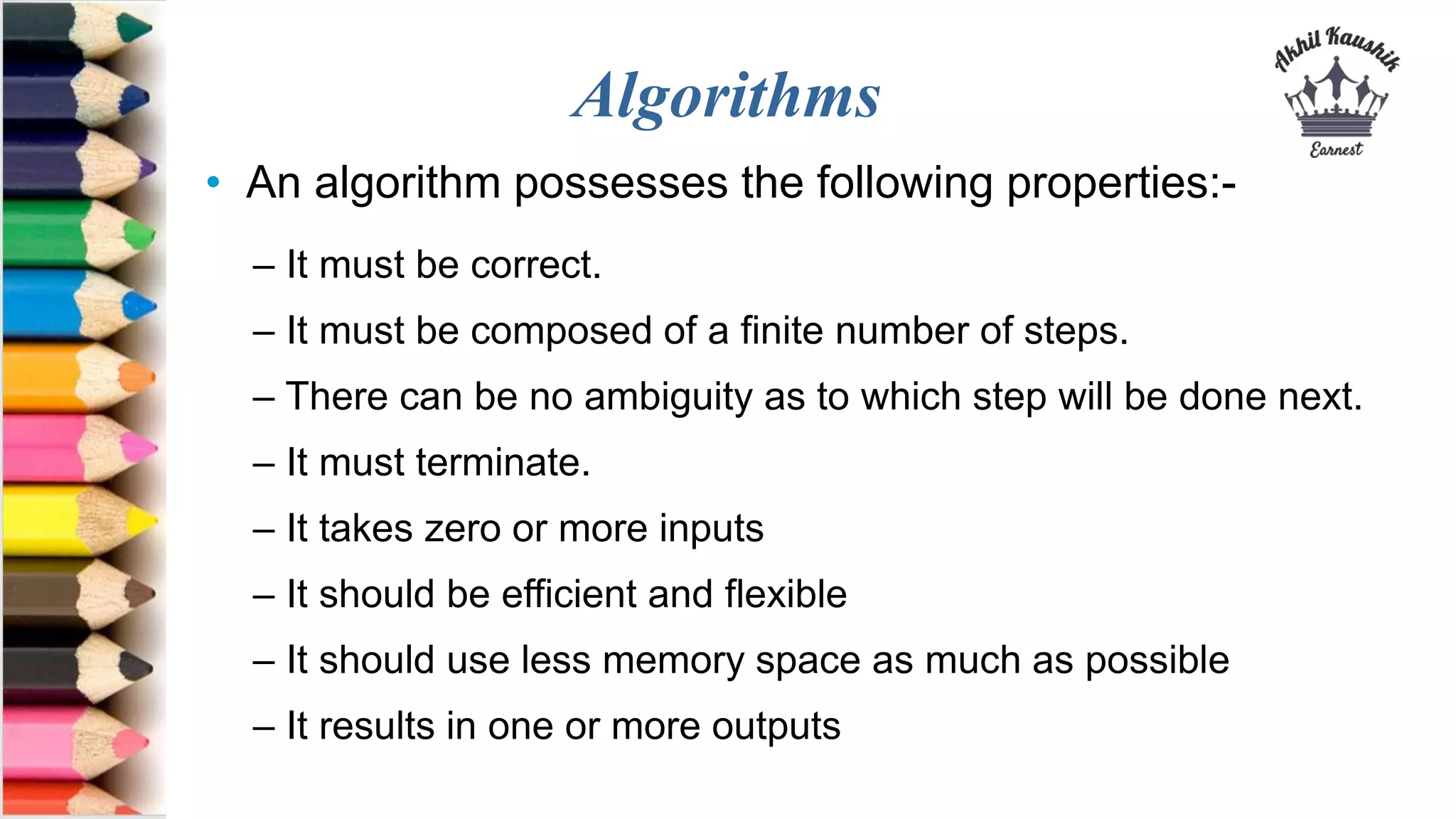 Algorithms

Akhil Kaushik
Earnest

• An algorithm possesses the following properties:-
– It must be correct.
– It must be composed of a finite number of steps.
– There can be no ambiguity as to which step will be done next.
– It must terminate.
– It takes zero or more inputs
– It should be efficient and flexible
– It should use less memory space as much as possible
– It results in one or more outputs